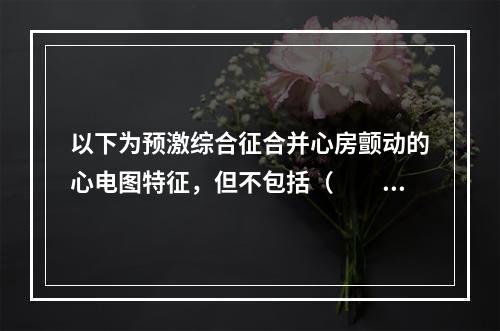 以下为预激综合征合并心房颤动的心电图特征，但不包括（　　…